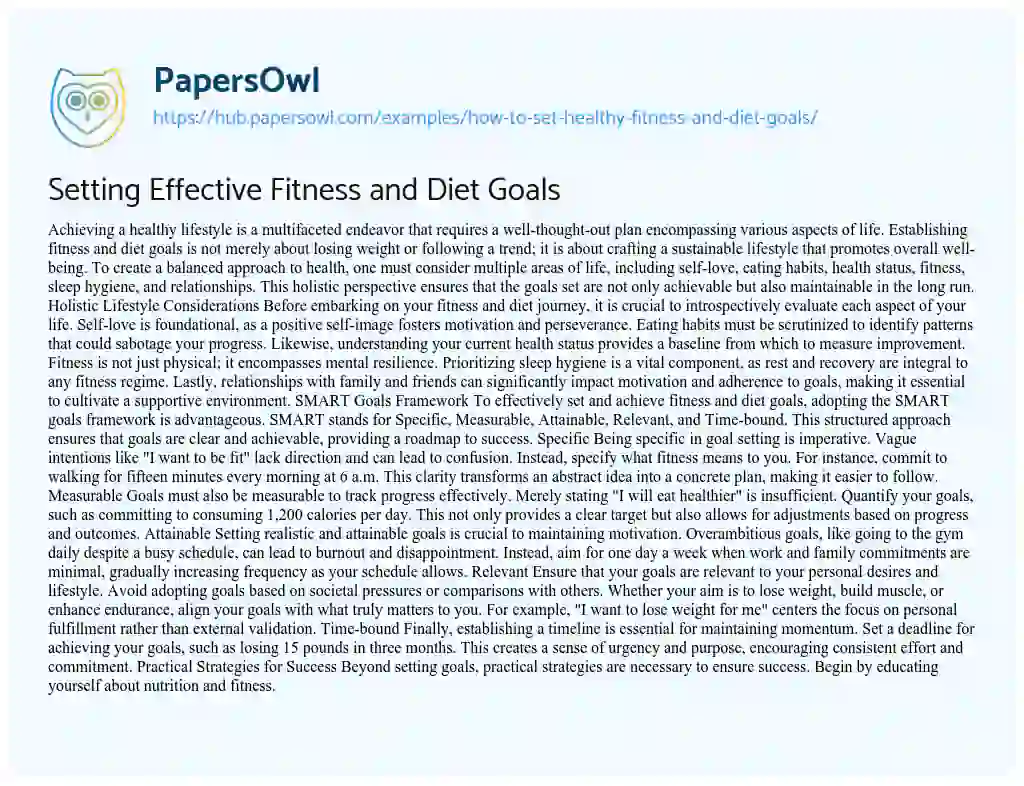 PapersOwl
https://hub.papersowl.com/examples/how-to-set-healthy-fitness-and-diet-goals/

Setting Effective Fitness and Diet Goals

Achieving a healthy lifestyle is a multifaceted endeavor that requires a well-thought-out plan encompassing various aspects of life. Establishing fitness and diet goals is not merely about losing weight or following a trend; it is about crafting a sustainable lifestyle that promotes overall well-being. To create a balanced approach to health, one must consider multiple areas of life, including self-love, eating habits, health status, fitness, sleep hygiene, and relationships. This holistic perspective ensures that the goals set are not only achievable but also maintainable in the long run. Holistic Lifestyle Considerations Before embarking on your fitness and diet journey, it is crucial to introspectively evaluate each aspect of your life. Self-love is foundational, as a positive self-image fosters motivation and perseverance. Eating habits must be scrutinized to identify patterns that could sabotage your progress. Likewise, understanding your current health status provides a baseline from which to measure improvement. Fitness is not just physical; it encompasses mental resilience. Prioritizing sleep hygiene is a vital component, as rest and recovery are integral to any fitness regime. Lastly, relationships with family and friends can significantly impact motivation and adherence to goals, making it essential to cultivate a supportive environment. SMART Goals Framework To effectively set and achieve fitness and diet goals, adopting the SMART goals framework is advantageous. SMART stands for Specific, Measurable, Attainable, Relevant, and Time-bound. This structured approach ensures that goals are clear and achievable, providing a roadmap to success. Specific Being specific in goal setting is imperative. Vague intentions like "I want to be fit" lack direction and can lead to confusion. Instead, specify what fitness means to you. For instance, commit to walking for fifteen minutes every morning at 6 a.m. This clarity transforms an abstract idea into a concrete plan, making it easier to follow. Measurable Goals must also be measurable to track progress effectively. Merely stating "I will eat healthier" is insufficient. Quantify your goals, such as committing to consuming 1,200 calories per day. This not only provides a clear target but also allows for adjustments based on progress and outcomes. Attainable Setting realistic and attainable goals is crucial to maintaining motivation. Overambitious goals, like going to the gym daily despite a busy schedule, can lead to burnout and disappointment. Instead, aim for one day a week when work and family commitments are minimal, gradually increasing frequency as your schedule allows. Relevant Ensure that your goals are relevant to your personal desires and lifestyle. Avoid adopting goals based on societal pressures or comparisons with others. Whether your aim is to lose weight, build muscle, or enhance endurance, align your goals with what truly matters to you. For example, "I want to lose weight for me" centers the focus on personal fulfillment rather than external validation. Time-bound Finally, establishing a timeline is essential for maintaining momentum. Set a deadline for achieving your goals, such as losing 15 pounds in three months. This creates a sense of urgency and purpose, encouraging consistent effort and commitment. Practical Strategies for Success Beyond setting goals, practical strategies are necessary to ensure success. Begin by educating yourself about nutrition and fitness.